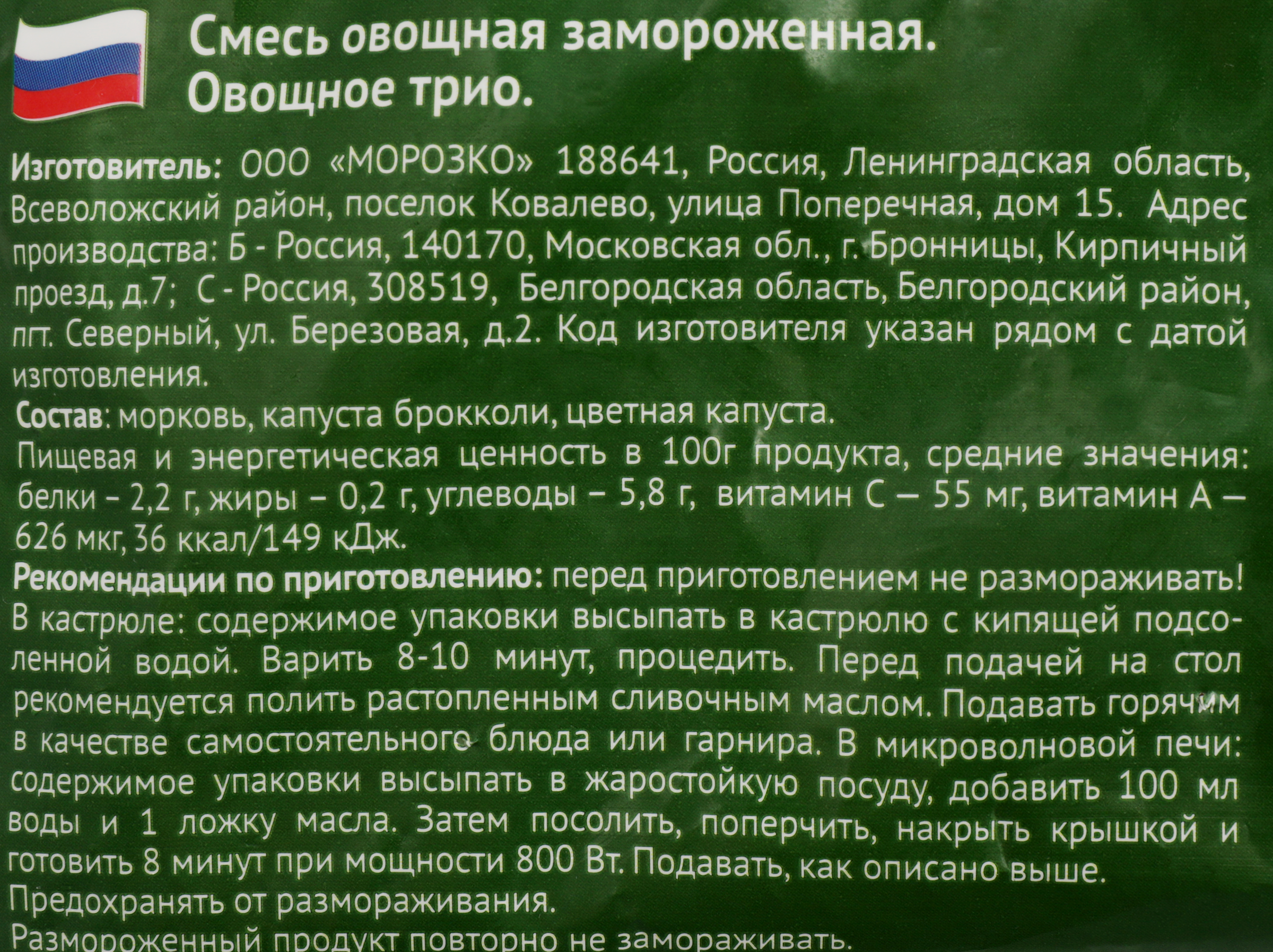 Смесь овощная замороженная.
Овощное трио.

Изготовитель: ООО «МОРОЗКО» 188641, Россия, Ленинградская область, Всеволожский район, поселок Ковалево, улица Поперечная, дом 15. Адрес производства: Б - Россия, 140170, Московская обл., г. Бронницы, Кирпичный проезд, д.7; С - Россия, 308519, Белгородская область, Белгородский район, пгт. Северный, ул. Березовая, д.2. Код изготовителя указан рядом с датой изготовления.

Состав: морковь, капуста брокколи, цветная капуста.

Пищевая и энергетическая ценность в 100г продукта, средние значения: белки – 2,2 г, жиры – 0,2 г, углеводы – 5,8 г, витамин С – 55 мг, витамин А – 626 мкг, 36 ккал/149 кДж.

Рекомендации по приготовлению: перед приготовлением не размораживать! В кастрюле: содержимое упаковки высыпать в кастрюлю с кипящей подсоленной водой. Варить 8-10 минут, процедить. Перед подачей на стол рекомендуется полить растопленным сливочным маслом. Подавать горячим в качестве самостоятельного блюда или гарнира. В микроволновой печи: содержимое упаковки высыпать в жаростойкую посуду, добавить 100 мл воды и 1 ложку масла. Затем посолить, поперчить, накрыть крышкой и готовить 8 минут при мощности 800 Вт. Подавать, как описано выше.

Предохранять от размораживания.

Размороженный продукт повторно не замораживать.